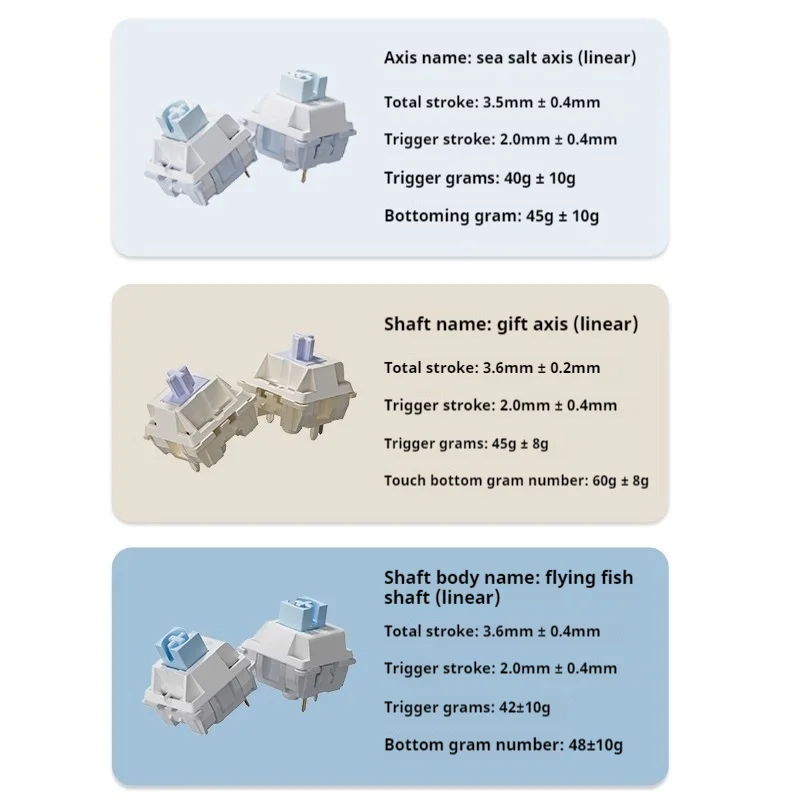 Axis name: sea salt axis (linear)

Total stroke: 3.5mm ± 0.4mm

Trigger stroke: 2.0mm ± 0.4mm

Trigger grams: 40g ± 10g

Bottoming gram: 45g ± 10g

Shaft name: gift axis (linear)

Total stroke: 3.6mm ± 0.2mm

Trigger stroke: 2.0mm ± 0.4mm

Trigger grams: 45g ± 8g

Touch bottom gram number: 60g ± 8g

Shaft body name: flying fish shaft (linear)

Total stroke: 3.6mm ± 0.4mm

Trigger stroke: 2.0mm ± 0.4mm

Trigger grams: 42±10g

Bottom gram number: 48±10g